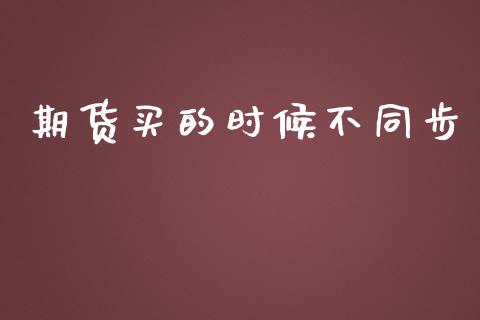 期货买的时候不同步